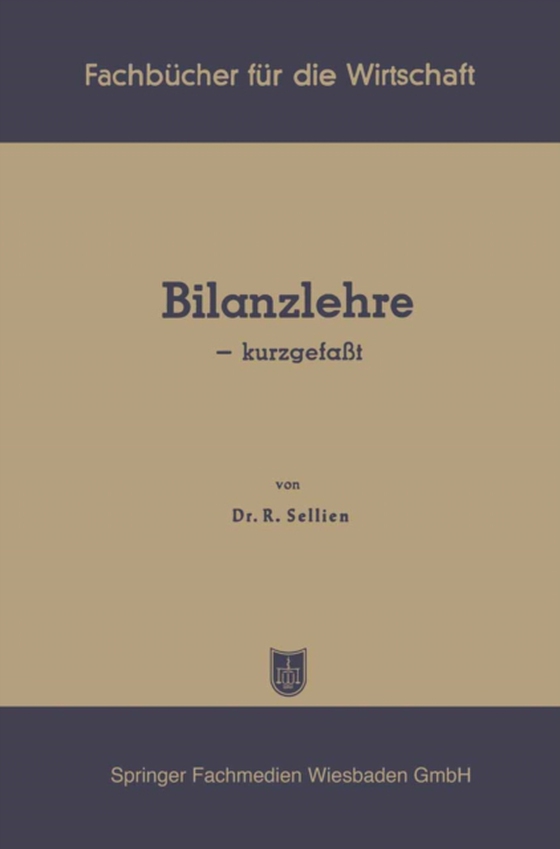 Fachbücher für die Wirtschaft

Bilanzlehre

– kurzgefaßt

von

Dr. R. Sellien

Springer Fachmedien Wiesbaden GmbH